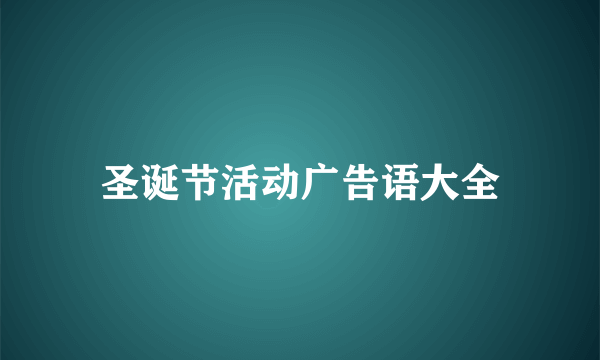 圣诞节活动广告语大全